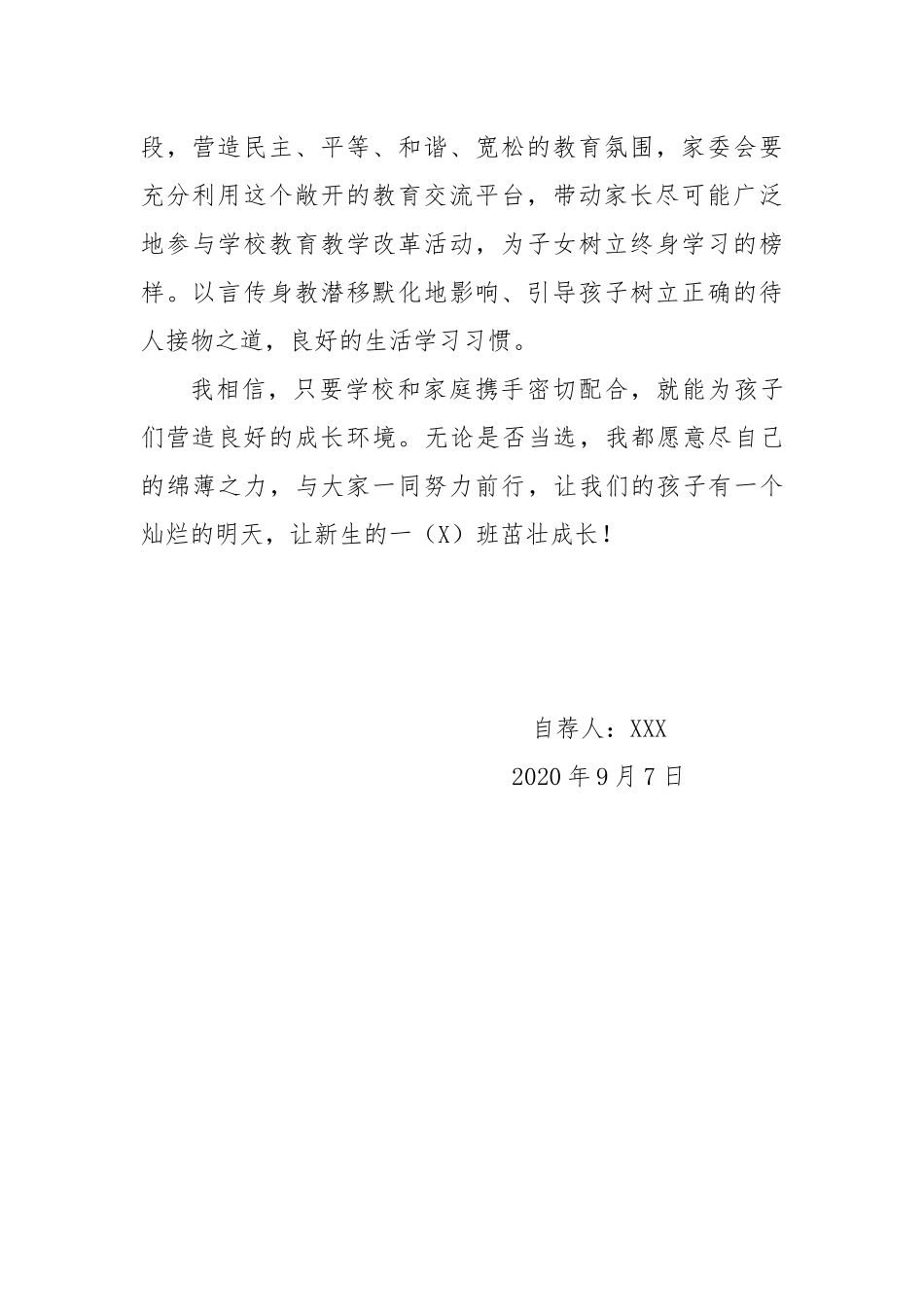 段，营造民主、平等、和谐、宽松的教育氛围，家委会要充分利用这个敞开的教育交流平台，带动家长尽可能广泛地参与学校教育教学改革活动，为子女树立终身学习的榜样。以言传身教潜移默化地影响、引导孩子树立正确的待人接物之道，良好的生活学习习惯。

我相信，只要学校和家庭携手密切配合，就能为孩子们营造良好的成长环境。无论是否当选，我都愿意尽自己的绵薄之力，与大家一同努力前行，让我们的孩子有一个灿烂的明天，让新生的一（X）班茁壮成长！

自荐人：XXX

2020 年 9 月 7 日